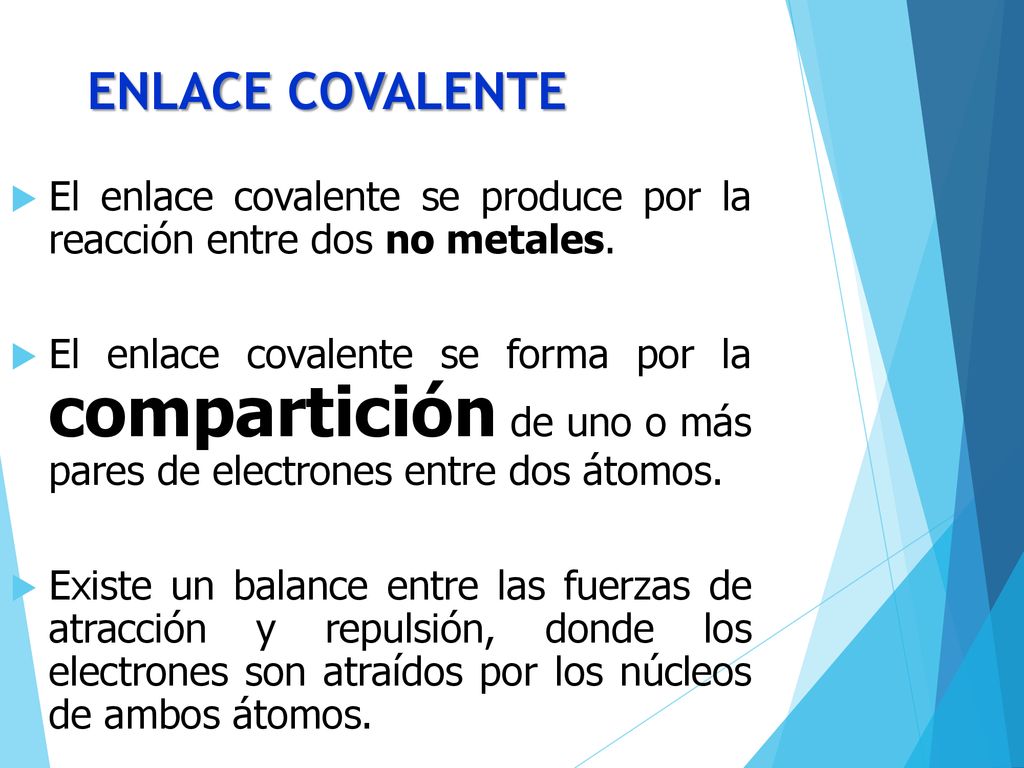 ENLACE COVALENTE

El enlace covalente se produce por la reacción entre dos no metales.

El enlace covalente se forma por la compartición de uno o más pares de electrones entre dos átomos.

Existe un balance entre las fuerzas de atracción y repulsión, donde los electrones son atraídos por los núcleos de ambos átomos.